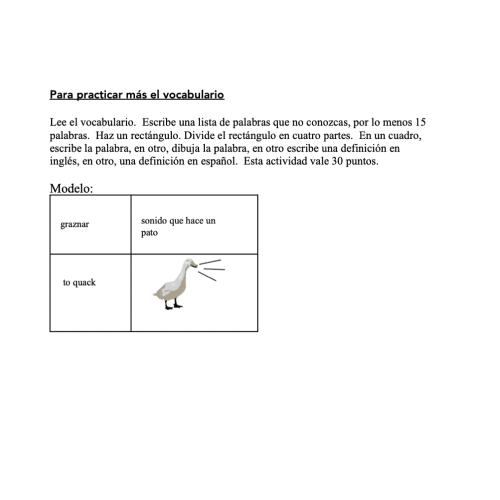 Para practicar más el vocabulario

Lee el vocabulario. Escribe una lista de palabras que no conozcas, por lo menos 15 palabras. Haz un rectángulo. Divide el rectángulo en cuatro partes. En un cuadro, escribe la palabra, en otro, dibuja la palabra, en otro escribe una definición en inglés, en otro, una definición en español. Esta actividad vale 30 puntos.

Modelo:

| graznar | sonido que hace un pato |
|---|---|
| to quack | |